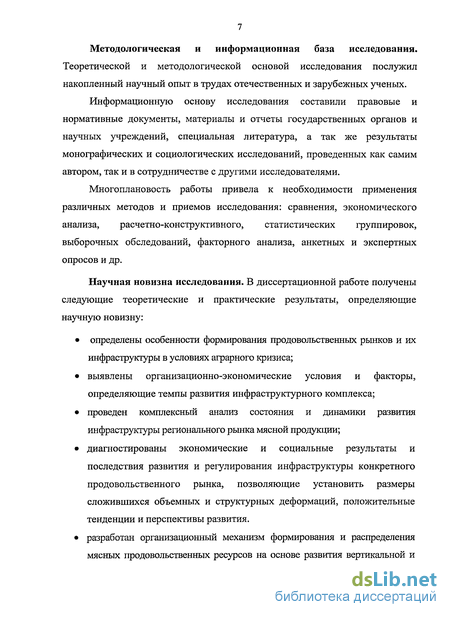 7

Методологическая и информационная база исследования. Теоретической и методологической основой исследования послужил накопленный научный опыт в трудах отечественных и зарубежных ученых.

Информационную основу исследования составили правовые и нормативные документы, материалы и отчеты государственных органов и научных учреждений, специальная литература, а так же результаты монографических и социологических исследований, проведенных как самим автором, так и в сотрудничестве с другими исследователями.

Многоплановость работы привела к необходимости применения различных методов и приемов исследования: сравнения, экономического анализа, расчетно-конструктивного, статистических группировок, выборочных обследований, факторного анализа, анкетных и экспертных опросов и др.

Научная новизна исследования. В диссертационной работе получены следующие теоретические и практические результаты, определяющие научную новизну:

• определены особенности формирования продовольственных рынков и их инфраструктуры в условиях аграрного кризиса;

• выявлены организационно-экономические условия и факторы, определяющие темпы развития инфраструктурного комплекса;

• проведен комплексный анализ состояния и динамики развития инфраструктуры регионального рынка мясной продукции;

• диагностированы экономические и социальные результаты и последствия развития и регулирования инфраструктуры конкретного продовольственного рынка, позволяющие установить размеры сложившихся объемных и структурных деформаций, положительные тенденции и перспективы развития.

• разработан организационный механизм формирования и распределения мясных продовольственных ресурсов на основе развития вертикальной и

dsLib.net
библиотека диссертаций